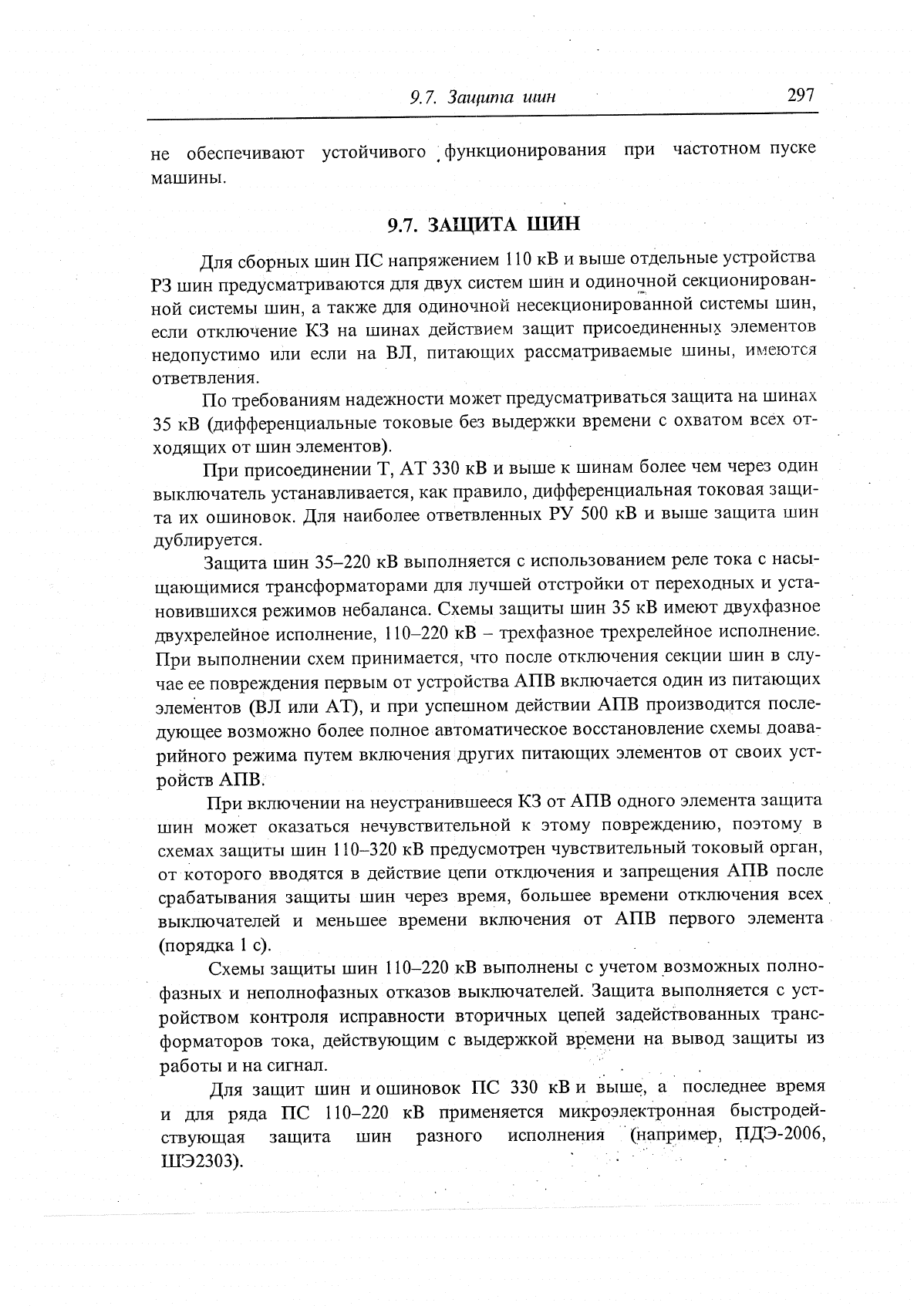 9.7. Защита шин 297

не обеспечивают устойчивого функционирования при частотном пуске машины.

9.7. ЗАЩИТА ШИН

Для сборных шин ПС напряжением 110 кВ и выше отдельные устройства РЗ шин предусматриваются для двух систем шин и одиночной секционированной системы шин, а также для одиночной несекционированной системы шин, если отключение КЗ на шинах действием защит присоединенных элементов недопустимо или если на ВЛ, питающих рассматриваемые шины, имеются ответвления.

По требованиям надежности может предусматриваться защита на шинах 35 кВ (дифференциальные токовые без выдержки времени с охватом всех отходящих от шин элементов).

При присоединении Т, АТ 330 кВ и выше к шинам более чем через один выключатель устанавливается, как правило, дифференциальная токовая защита их ошиновок. Для наиболее ответвленных РУ 500 кВ и выше защита шин дублируется.

Защита шин 35–220 кВ выполняется с использованием реле тока с насыщающимися трансформаторами для лучшей отстройки от переходных и установившихся режимов небаланса. Схемы защиты шин 35 кВ имеют двухфазное двухрелейное исполнение, 110–220 кВ – трехфазное трехрелейное исполнение. При выполнении схем принимается, что после отключения секции шин в случае ее повреждения первым от устройства АПВ включается один из питающих элементов (ВЛ или АТ), и при успешном действии АПВ производится последующее возможно более полное автоматическое восстановление схемы доаварийного режима путем включения других питающих элементов от своих устройств АПВ.

При включении на неустранившееся КЗ от АПВ одного элемента защита шин может оказаться нечувствительной к этому повреждению, поэтому в схемах защиты шин 110–320 кВ предусмотрен чувствительный токовый орган, от которого вводятся в действие цепи отключения и запрещения АПВ после срабатывания защиты шин через время, большее времени отключения всех выключателей и меньшее времени включения от АПВ первого элемента (порядка 1 с).

Схемы защиты шин 110–220 кВ выполнены с учетом возможных полнофазных и неполнофазных отказов выключателей. Защита выполняется с устройством контроля исправности вторичных цепей задействованных трансформаторов тока, действующим с выдержкой времени на вывод защиты из работы и на сигнал.

Для защит шин и ошиновок ПС 330 кВ и выше, а последнее время и для ряда ПС 110–220 кВ применяется микроэлектронная быстродействующая защита шин разного исполнения (например, ПДЭ-2006, ШЭ2303).